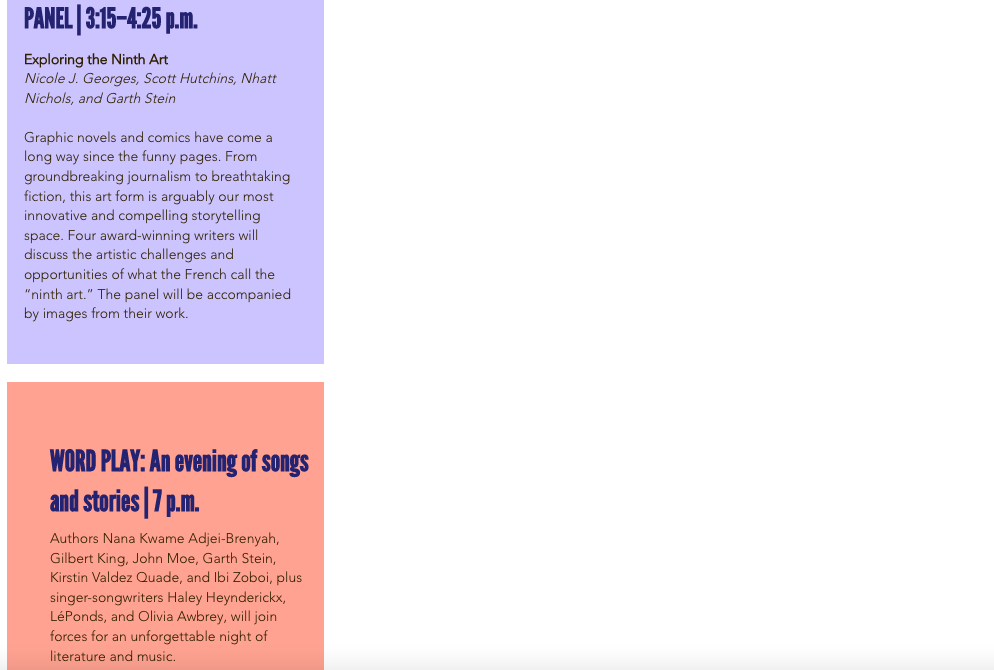 PANEL | 3:15–4:25 p.m.

Exploring the Ninth Art
Nicole J. Georges, Scott Hutchins, Nhatt Nichols, and Garth Stein

Graphic novels and comics have come a long way since the funny pages. From groundbreaking journalism to breathtaking fiction, this art form is arguably our most innovative and compelling storytelling space. Four award-winning writers will discuss the artistic challenges and opportunities of what the French call the "ninth art." The panel will be accompanied by images from their work.

WORD PLAY: An evening of songs and stories | 7 p.m.

Authors Nana Kwame Adjei-Brenyah, Gilbert King, John Moe, Garth Stein, Kirstin Valdez Quade, and Ibi Zoboi, plus singer-songwriters Haley Heynderickx, LéPonds, and Olivia Awbrey, will join forces for an unforgettable night of literature and music.